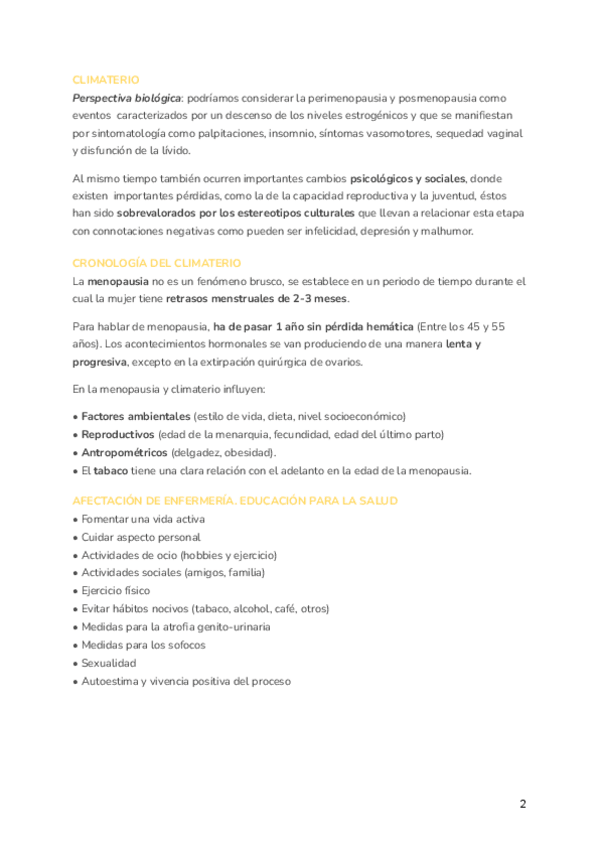 CLIMATERIO
Perspectiva biológica: podríamos considerar la perimenopausia y posmenopausia como eventos caracterizados por un descenso de los niveles estrogénicos y que se manifiestan por sintomatología como palpitaciones, insomnio, síntomas vasomotores, sequedad vaginal y disfunción de la lívido.

Al mismo tiempo también ocurren importantes cambios psicológicos y sociales, donde existen importantes pérdidas, como la de la capacidad reproductiva y la juventud, éstos han sido sobrevalorados por los estereotipos culturales que llevan a relacionar esta etapa con connotaciones negativas como pueden ser infelicidad, depresión y malhumor.

CRONOLOGÍA DEL CLIMATERIO
La menopausia no es un fenómeno brusco, se establece en un periodo de tiempo durante el cual la mujer tiene retrasos menstruales de 2-3 meses.

Para hablar de menopausia, ha de pasar 1 año sin pérdida hemática (Entre los 45 y 55 años). Los acontecimientos hormonales se van produciendo de una manera lenta y progresiva, excepto en la extirpación quirúrgica de ovarios.

En la menopausia y climaterio influyen:

• Factores ambientales (estilo de vida, dieta, nivel socioeconómico)
• Reproductivos (edad de la menarquia, fecundidad, edad del último parto)
• Antropométricos (delgadez, obesidad).
• El tabaco tiene una clara relación con el adelanto en la edad de la menopausia.

AFECTACIÓN DE ENFERMERÍA. EDUCACIÓN PARA LA SALUD
• Fomentar una vida activa
• Cuidar aspecto personal
• Actividades de ocio (hobbies y ejercicio)
• Actividades sociales (amigos, familia)
• Ejercicio físico
• Evitar hábitos nocivos (tabaco, alcohol, café, otros)
• Medidas para la atrofia genito-urinaria
• Medidas para los sofocos
• Sexualidad
• Autoestima y vivencia positiva del proceso

2